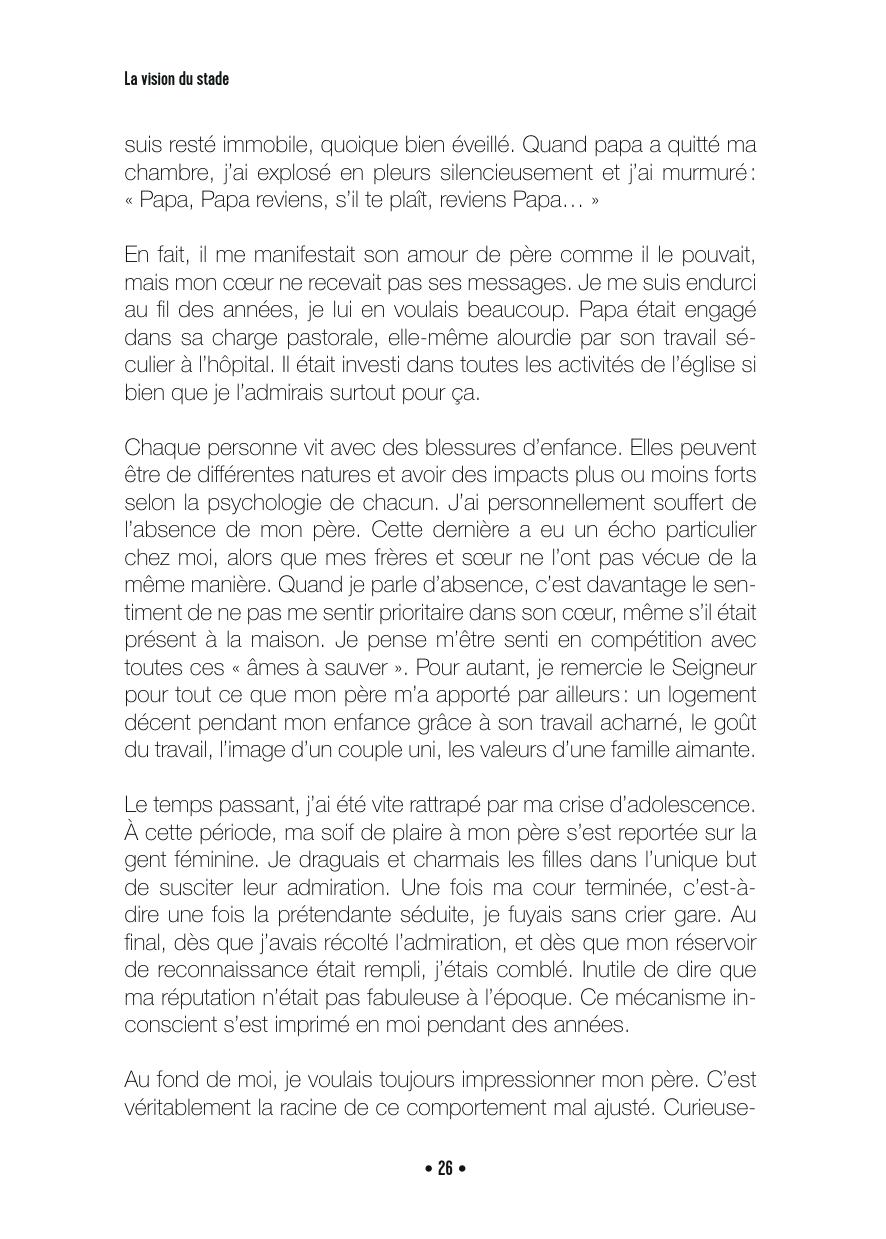 La vision du stade

suis resté immobile, quoique bien éveillé. Quand papa a quitté ma chambre, j'ai explosé en pleurs silencieusement et j'ai murmuré : « Papa, Papa reviens, s'il te plaît, reviens Papa… »

En fait, il me manifestait son amour de père comme il le pouvait, mais mon cœur ne recevait pas ses messages. Je me suis endurci au fil des années, je lui en voulais beaucoup. Papa était engagé dans sa charge pastorale, elle-même alourdie par son travail séculier à l'hôpital. Il était investi dans toutes les activités de l'église si bien que je l'admirais surtout pour ça.

Chaque personne vit avec des blessures d'enfance. Elles peuvent être de différentes natures et avoir des impacts plus ou moins forts selon la psychologie de chacun. J'ai personnellement souffert de l'absence de mon père. Cette dernière a eu un écho particulier chez moi, alors que mes frères et sœur ne l'ont pas vécue de la même manière. Quand je parle d'absence, c'est davantage le sentiment de ne pas me sentir prioritaire dans son cœur, même s'il était présent à la maison. Je pense m'être senti en compétition avec toutes ces « âmes à sauver ». Pour autant, je remercie le Seigneur pour tout ce que mon père m'a apporté par ailleurs : un logement décent pendant mon enfance grâce à son travail acharné, le goût du travail, l'image d'un couple uni, les valeurs d'une famille aimante.

Le temps passant, j'ai été vite rattrapé par ma crise d'adolescence. À cette période, ma soif de plaire à mon père s'est reportée sur la gent féminine. Je draguais et charmais les filles dans l'unique but de susciter leur admiration. Une fois ma cour terminée, c'est-à-dire une fois la prétendante séduite, je fuyais sans crier gare. Au final, dès que j'avais récolté l'admiration, et dès que mon réservoir de reconnaissance était rempli, j'étais comblé. Inutile de dire que ma réputation n'était pas fabuleuse à l'époque. Ce mécanisme inconscient s'est imprimé en moi pendant des années.

Au fond de moi, je voulais toujours impressionner mon père. C'est véritablement la racine de ce comportement mal ajusté. Curieuse-

• 26 •